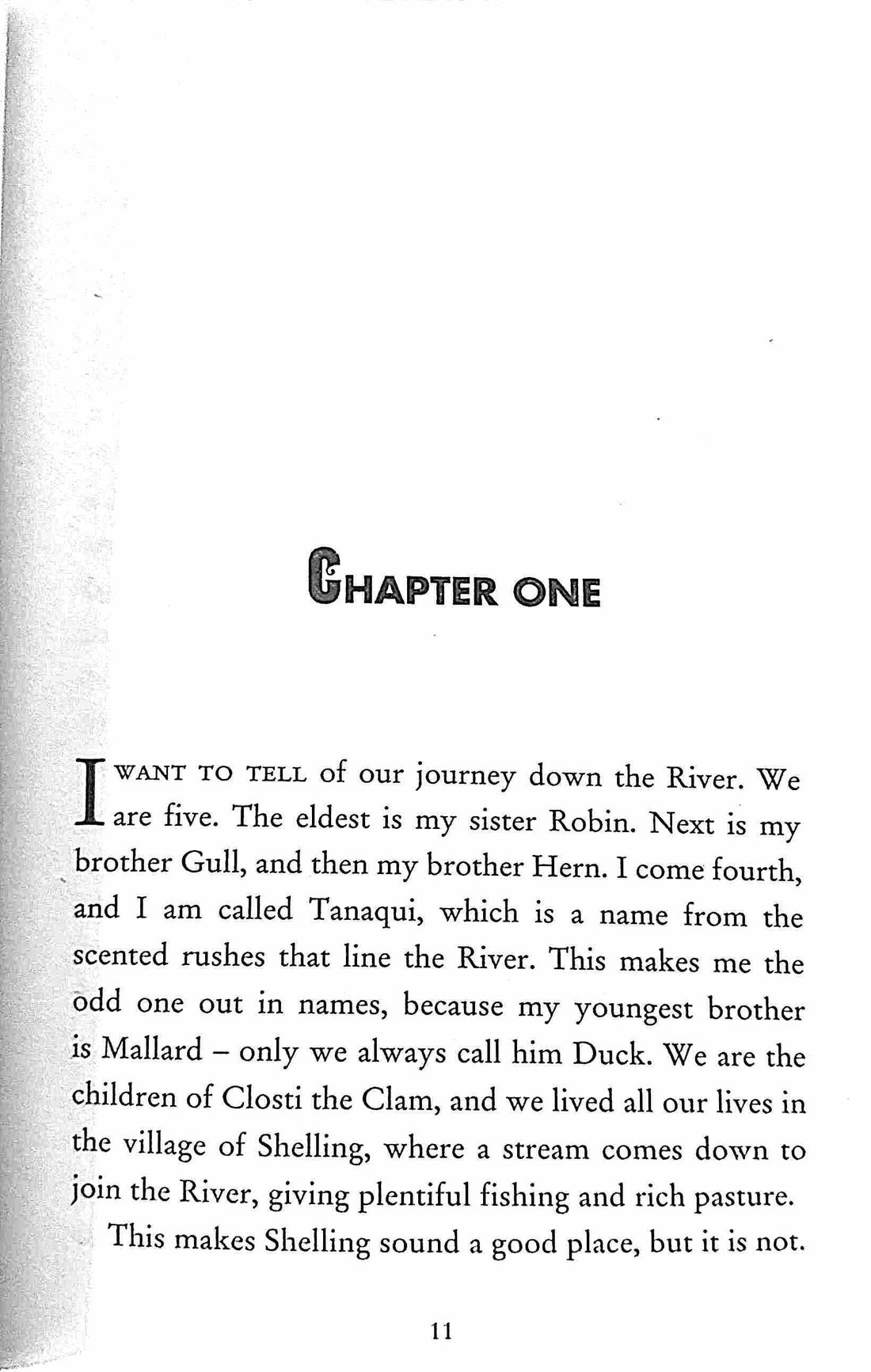 CHAPTER ONE

I WANT TO TELL of our journey down the River. We are five. The eldest is my sister Robin. Next is my brother Gull, and then my brother Hern. I come fourth, and I am called Tanaqui, which is a name from the scented rushes that line the River. This makes me the odd one out in names, because my youngest brother is Mallard – only we always call him Duck. We are the children of Closti the Clam, and we lived all our lives in the village of Shelling, where a stream comes down to join the River, giving plentiful fishing and rich pasture.

This makes Shelling sound a good place, but it is not.

11